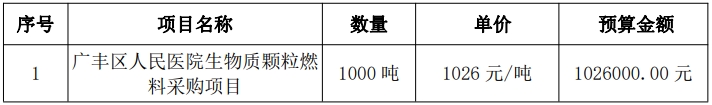 | 序号 | 项目名称 | 数量 | 单价 | 预算金额 |
|---|---|---|---|---|
| 1 | 广丰区人民医院生物质颗粒燃料采购项目 | 1000 吨 | 1026 元/吨 | 1026000.00 元 |